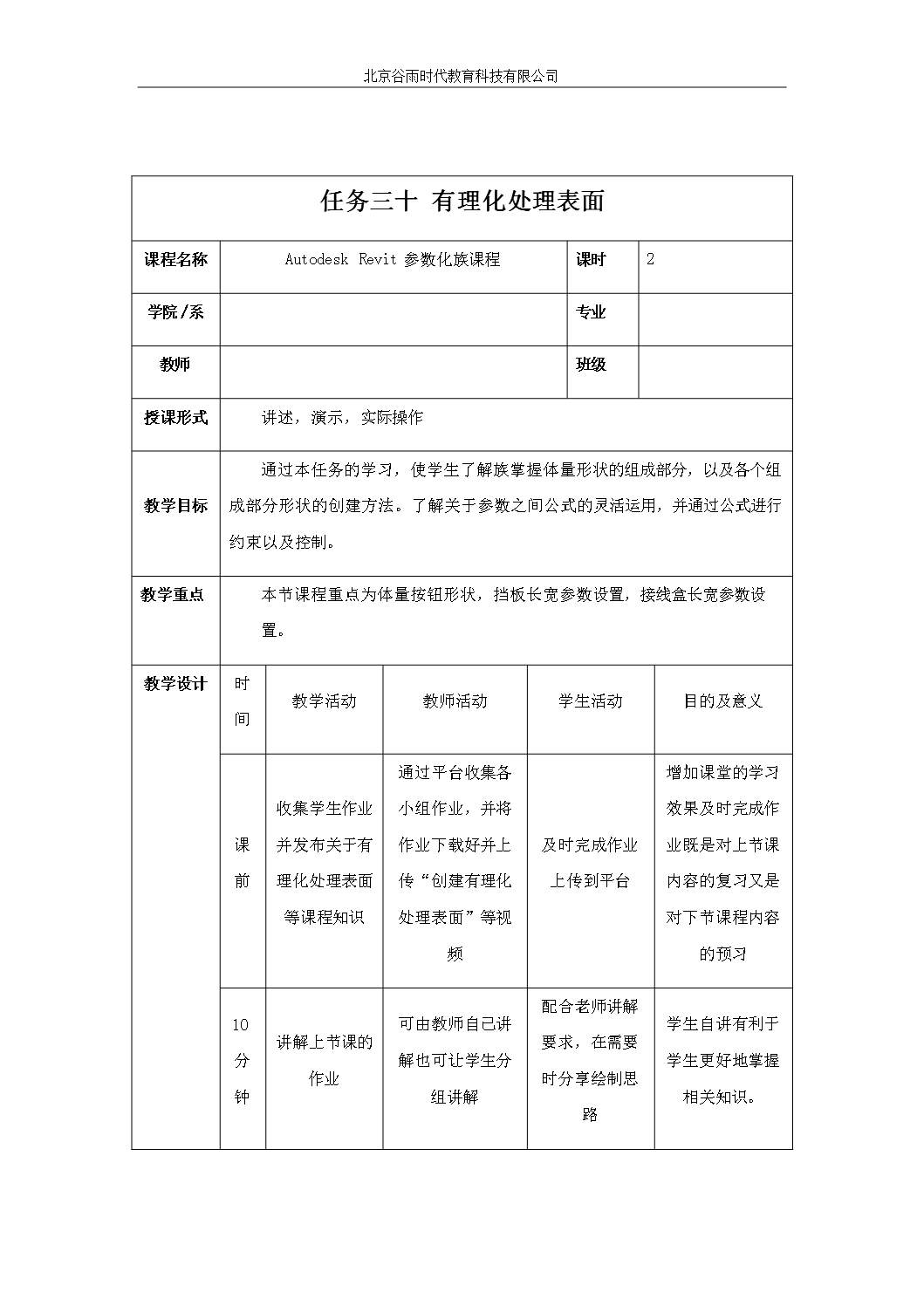 北京谷雨时代教育科技有限公司

任务三十 有理化处理表面

课程名称 Autodesk Revit参数化族课程 课时 2

学院/系 专业

教师 班级

授课形式 讲述，演示，实际操作

教学目标 通过本任务的学习，使学生了解族掌握体量形状的组成部分，以及各个组成部分形状的创建方法。了解关于参数之间公式的灵活运用，并通过公式进行约束以及控制。

教学重点 本节课程重点为体量按钮形状，挡板长宽参数设置，接线盒长宽参数设置。

教学设计

| 时间 | 教学活动 | 教师活动 | 学生活动 | 目的及意义 |
|---|---|---|---|---|
| 课前 | 收集学生作业并发布关于有理化处理表面等课程知识 | 通过平台收集各小组作业，并将作业下载好并上传“创建有理化处理表面”等视频 | 及时完成作业上传到平台 | 增加课堂的学习效果及时完成作业既是对上节课内容的复习又是对下节课程内容的预习 |
| 10分钟 | 讲解上节课的作业 | 可由教师自己讲解也可让学生分组讲解 | 配合老师讲解要求，在需要时分享绘制思路 | 学生自讲有利于学生更好地掌握相关知识。 |